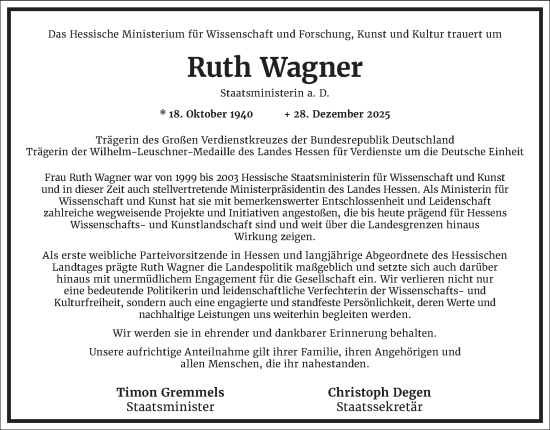 Das Hessische Ministerium für Wissenschaft und Forschung, Kunst und Kultur trauert um

Ruth Wagner

Staatsministerin a. D.

* 18. Oktober 1940 + 28. Dezember 2025

Trägerin des Großen Verdienstkreuzes der Bundesrepublik Deutschland
Trägerin der Wilhelm-Leuschner-Medaille des Landes Hessen für Verdienste um die Deutsche Einheit

Frau Ruth Wagner war von 1999 bis 2003 Hessische Staatsministerin für Wissenschaft und Kunst und in dieser Zeit auch stellvertretende Ministerpräsidentin des Landes Hessen. Als Ministerin für Wissenschaft und Kunst hat sie mit bemerkenswerter Entschlossenheit und Leidenschaft zahlreiche wegweisende Projekte und Initiativen angestoßen, die bis heute prägend für Hessens Wissenschafts- und Kunstlandschaft sind und weit über die Landesgrenzen hinaus Wirkung zeigen.

Als erste weibliche Parteivorsitzende in Hessen und langjährige Abgeordnete des Hessischen Landtages prägte Ruth Wagner die Landespolitik maßgeblich und setzte sich auch darüber hinaus mit unermüdlichem Engagement für die Gesellschaft ein. Wir verlieren nicht nur eine bedeutende Politikerin und leidenschaftliche Verfechterin der Wissenschafts- und Kulturfreiheit, sondern auch eine engagierte und standfeste Persönlichkeit, deren Werte und nachhaltige Leistungen uns weiterhin begleiten werden.

Wir werden sie in ehrender und dankbarer Erinnerung behalten.

Unsere aufrichtige Anteilnahme gilt ihrer Familie, ihren Angehörigen und allen Menschen, die ihr nahestanden.

Timon Gremmels
Staatsminister

Christoph Degen
Staatssekretär